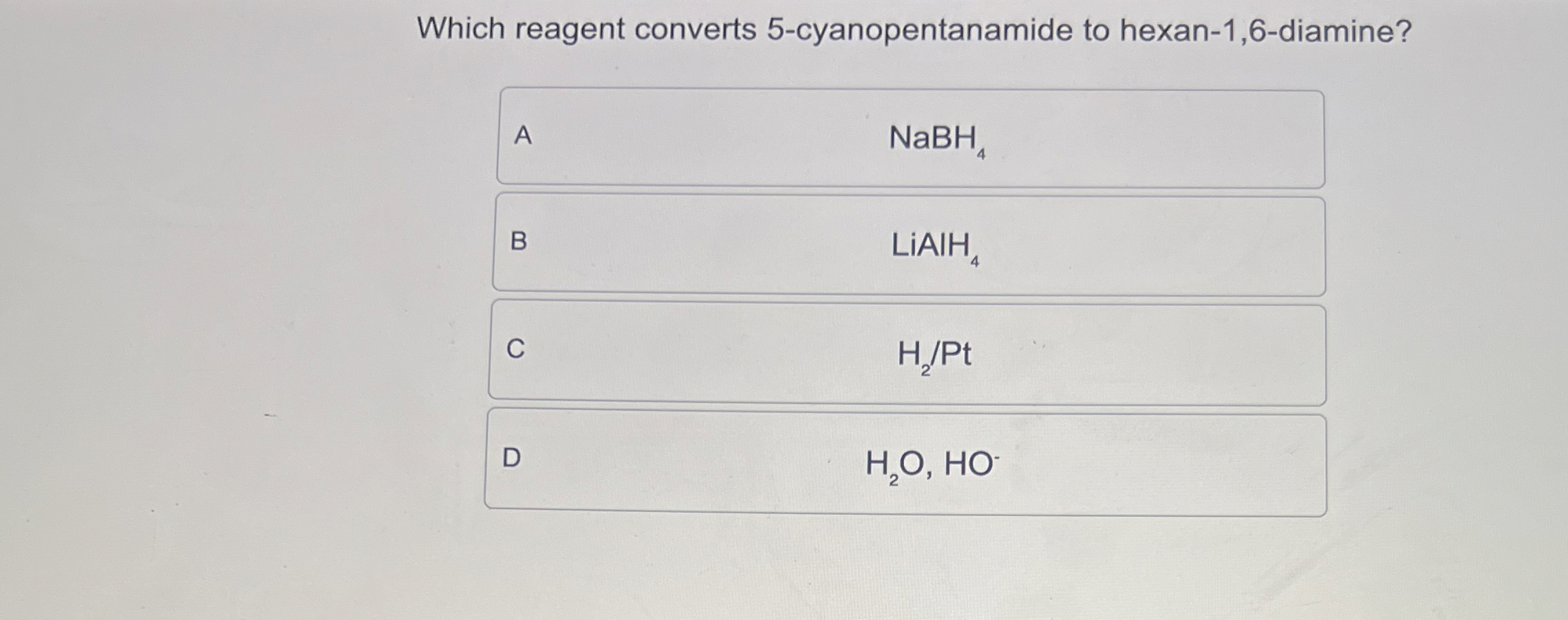 Which reagent converts 5-cyanopentanamide to hexan-1,6-diamine?

A $NaBH_4$

B $LiAlH_4$

C $H_2/Pt$

D $H_2O$, $HO^-$